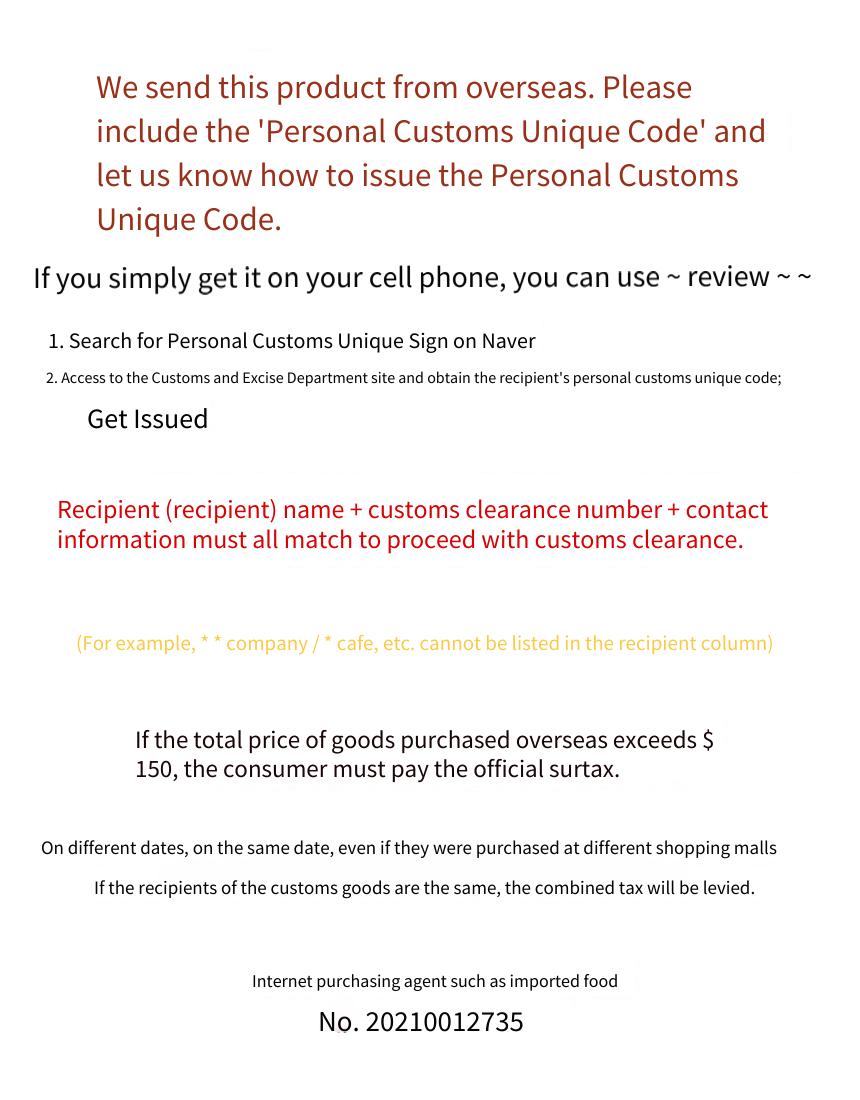 We send this product from overseas. Please include the 'Personal Customs Unique Code' and let us know how to issue the Personal Customs Unique Code.

If you simply get it on your cell phone, you can use ~ review ~ ~

1. Search for Personal Customs Unique Sign on Naver

2. Access to the Customs and Excise Department site and obtain the recipient's personal customs unique code;

Get Issued

Recipient (recipient) name + customs clearance number + contact information must all match to proceed with customs clearance.

(For example, * * company / * cafe, etc. cannot be listed in the recipient column)

If the total price of goods purchased overseas exceeds $ 150, the consumer must pay the official surtax.

On different dates, on the same date, even if they were purchased at different shopping malls

If the recipients of the customs goods are the same, the combined tax will be levied.

Internet purchasing agent such as imported food

No. 20210012735